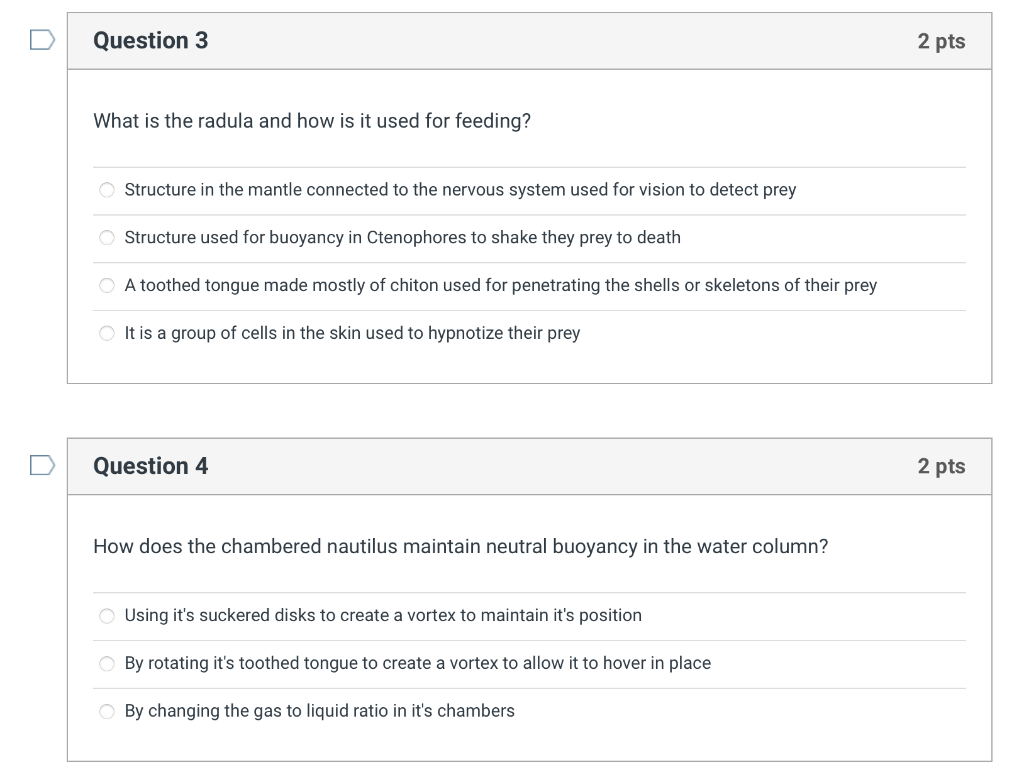 Question 3

2 pts

What is the radula and how is it used for feeding?

Structure in the mantle connected to the nervous system used for vision to detect prey

Structure used for buoyancy in Ctenophores to shake they prey to death

A toothed tongue made mostly of chiton used for penetrating the shells or skeletons of their prey

It is a group of cells in the skin used to hypnotize their prey

Question 4

2 pts

How does the chambered nautilus maintain neutral buoyancy in the water column?

Using it's suckered disks to create a vortex to maintain it's position

By rotating it's toothed tongue to create a vortex to allow it to hover in place

By changing the gas to liquid ratio in it's chambers